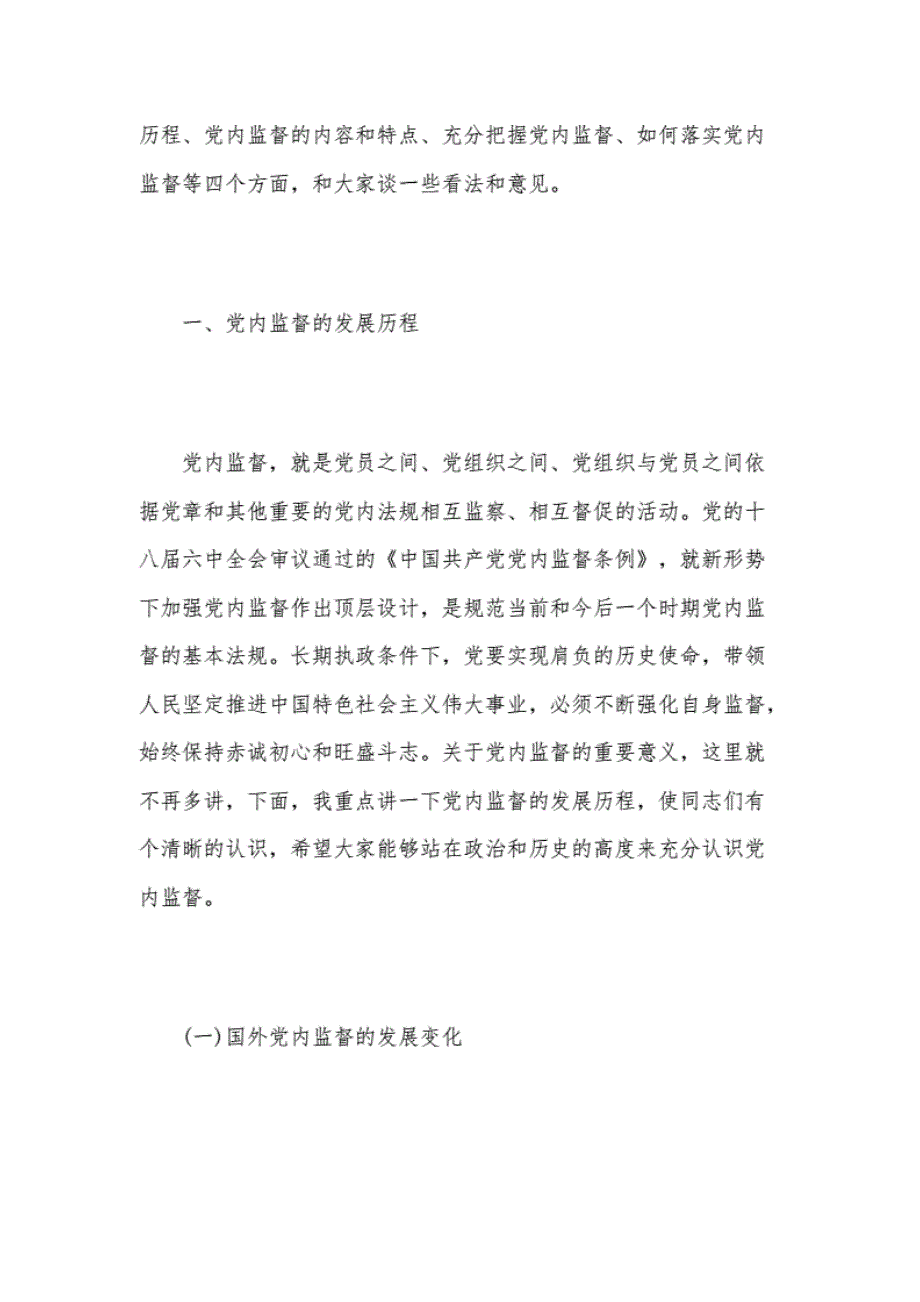 历程、党内监督的内容和特点、充分把握党内监督、如何落实党内监督等四个方面，和大家谈一些看法和意见。

一、党内监督的发展历程

党内监督，就是党员之间、党组织之间、党组织与党员之间依据党章和其他重要的党内法规相互监察、相互督促的活动。党的十八届六中全会审议通过的《中国共产党党内监督条例》，就新形势下加强党内监督作出顶层设计，是规范当前和今后一个时期党内监督的基本法规。长期执政条件下，党要实现肩负的历史使命，带领人民坚定推进中国特色社会主义伟大事业，必须不断强化自身监督，始终保持赤诚初心和旺盛斗志。关于党内监督的重要意义，这里就不再多讲，下面，我重点讲一下党内监督的发展历程，使同志们有个清晰的认识，希望大家能够站在政治和历史的高度来充分认识党内监督。

(一)国外党内监督的发展变化